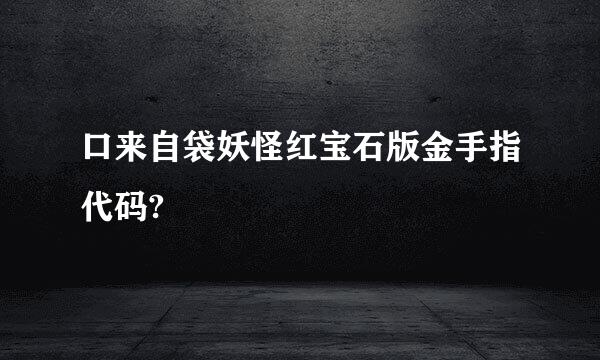 口来自袋妖怪红宝石版金手指代码?